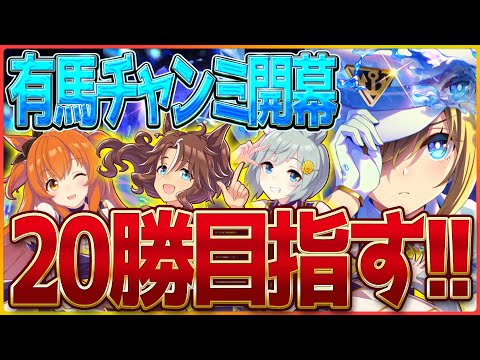 有馬チャンミ開幕

20勝目指す!!